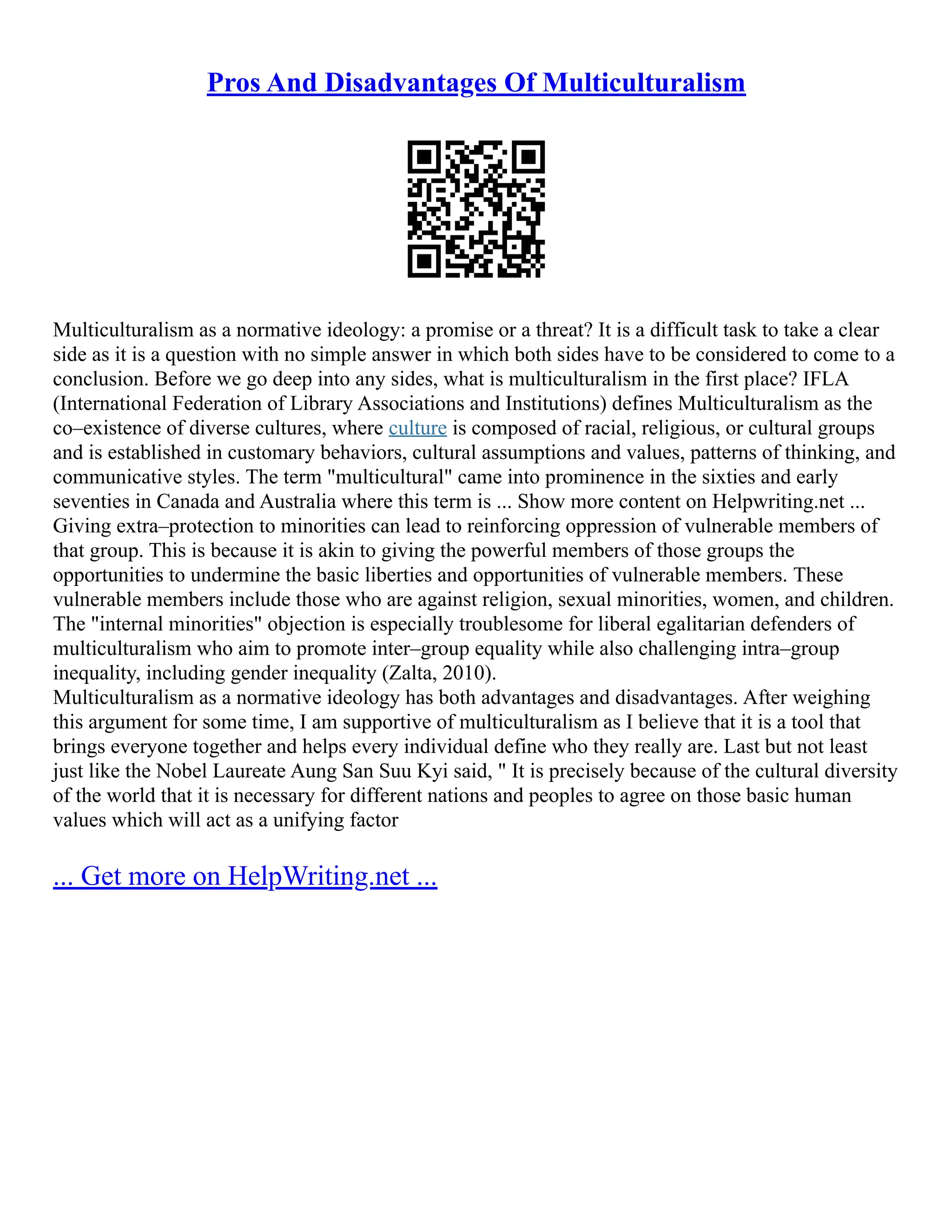 Pros And Disadvantages Of Multiculturalism

Multiculturalism as a normative ideology: a promise or a threat? It is a difficult task to take a clear side as it is a question with no simple answer in which both sides have to be considered to come to a conclusion. Before we go deep into any sides, what is multiculturalism in the first place? IFLA (International Federation of Library Associations and Institutions) defines Multiculturalism as the co–existence of diverse cultures, where culture is composed of racial, religious, or cultural groups and is established in customary behaviors, cultural assumptions and values, patterns of thinking, and communicative styles. The term "multicultural" came into prominence in the sixties and early seventies in Canada and Australia where this term is ... Show more content on Helpwriting.net ...
Giving extra–protection to minorities can lead to reinforcing oppression of vulnerable members of that group. This is because it is akin to giving the powerful members of those groups the opportunities to undermine the basic liberties and opportunities of vulnerable members. These vulnerable members include those who are against religion, sexual minorities, women, and children. The "internal minorities" objection is especially troublesome for liberal egalitarian defenders of multiculturalism who aim to promote inter–group equality while also challenging intra–group inequality, including gender inequality (Zalta, 2010).
Multiculturalism as a normative ideology has both advantages and disadvantages. After weighing this argument for some time, I am supportive of multiculturalism as I believe that it is a tool that brings everyone together and helps every individual define who they really are. Last but not least just like the Nobel Laureate Aung San Suu Kyi said, " It is precisely because of the cultural diversity of the world that it is necessary for different nations and peoples to agree on those basic human values which will act as a unifying factor

... Get more on HelpWriting.net ...